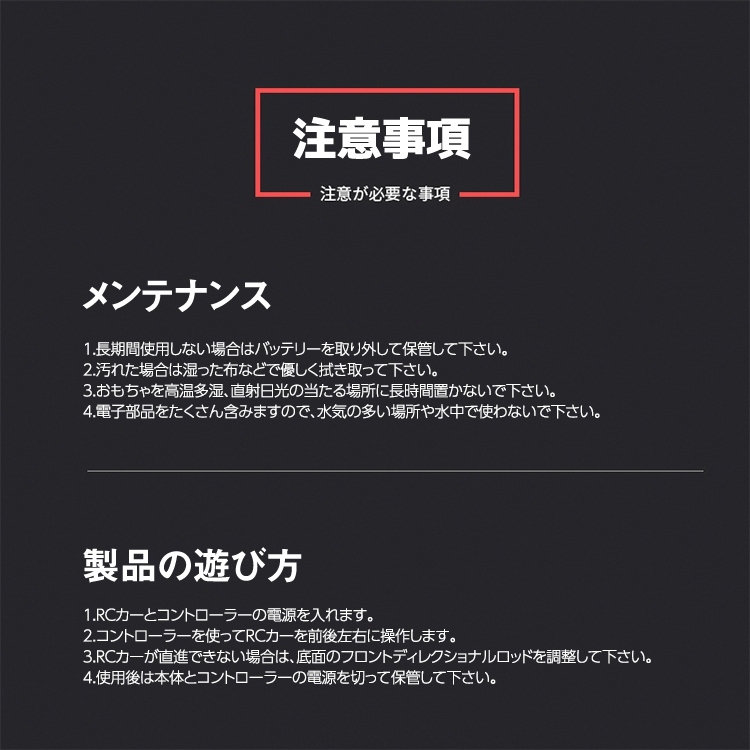 注意事項

注意が必要な事項

メンテナンス

1.長期間使用しない場合はバッテリーを取り外して保管して下さい。
2.汚れた場合は湿った布などで優しく拭き取って下さい。
3.おもちゃを高温多湿、直射日光の当たる場所に長時間置かないで下さい。
4.電子部品をたくさん含みますので、水気の多い場所や水中で使わないで下さい。

製品の遊び方

1.RCカーとコントローラーの電源を入れます。
2.コントローラーを使ってRCカーを前後左右に操作します。
3.RCカーが直進できない場合は、底面のフロントディレクショナルロッドを調整して下さい。
4.使用後は本体とコントローラーの電源を切って保管して下さい。